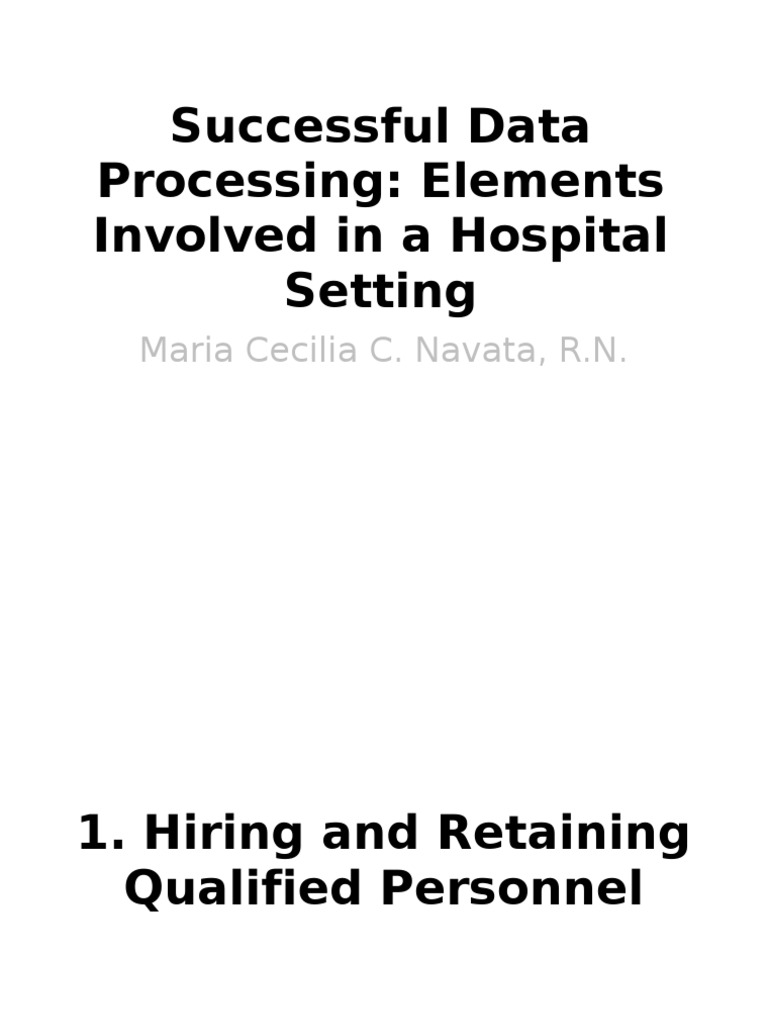 Successful Data Processing: Elements Involved in a Hospital Setting

Maria Cecilia C. Navata, R.N.

1. Hiring and Retaining Qualified Personnel